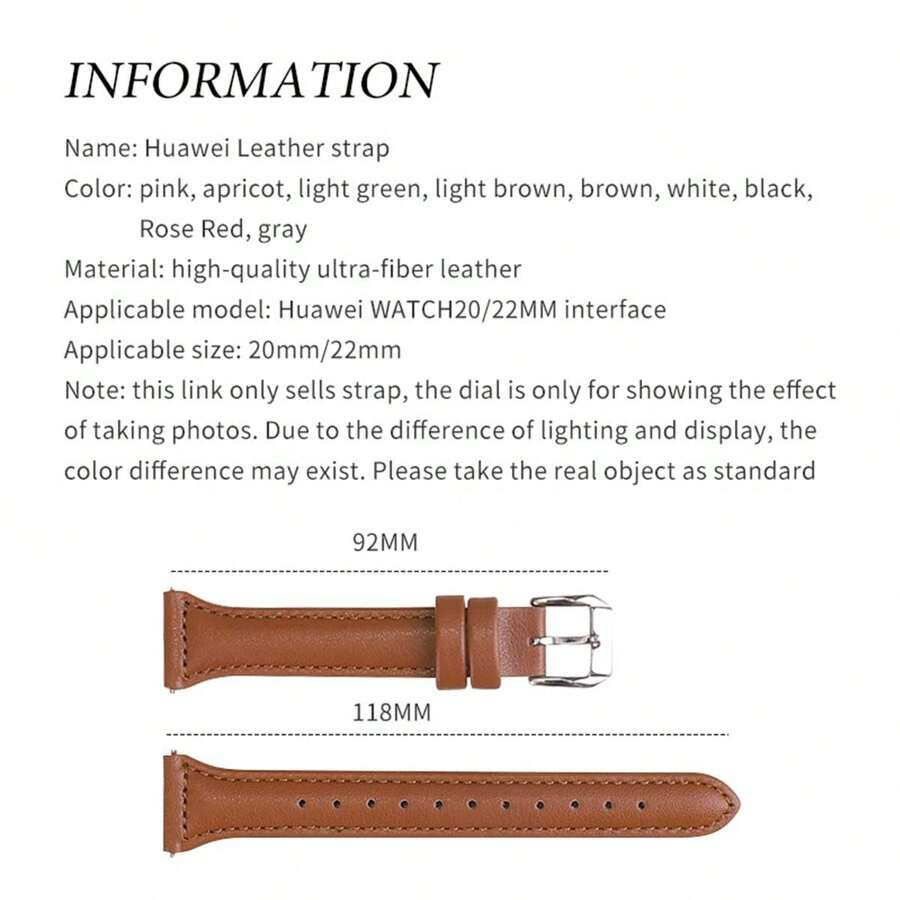 INFORMATION

Name: Huawei Leather strap

Color: pink, apricot, light green, light brown, brown, white, black, Rose Red, gray

Material: high-quality ultra-fiber leather

Applicable model: Huawei WATCH20/22MM interface

Applicable size: 20mm/22mm

Note: this link only sells strap, the dial is only for showing the effect of taking photos. Due to the difference of lighting and display, the color difference may exist. Please take the real object as standard

92MM

118MM